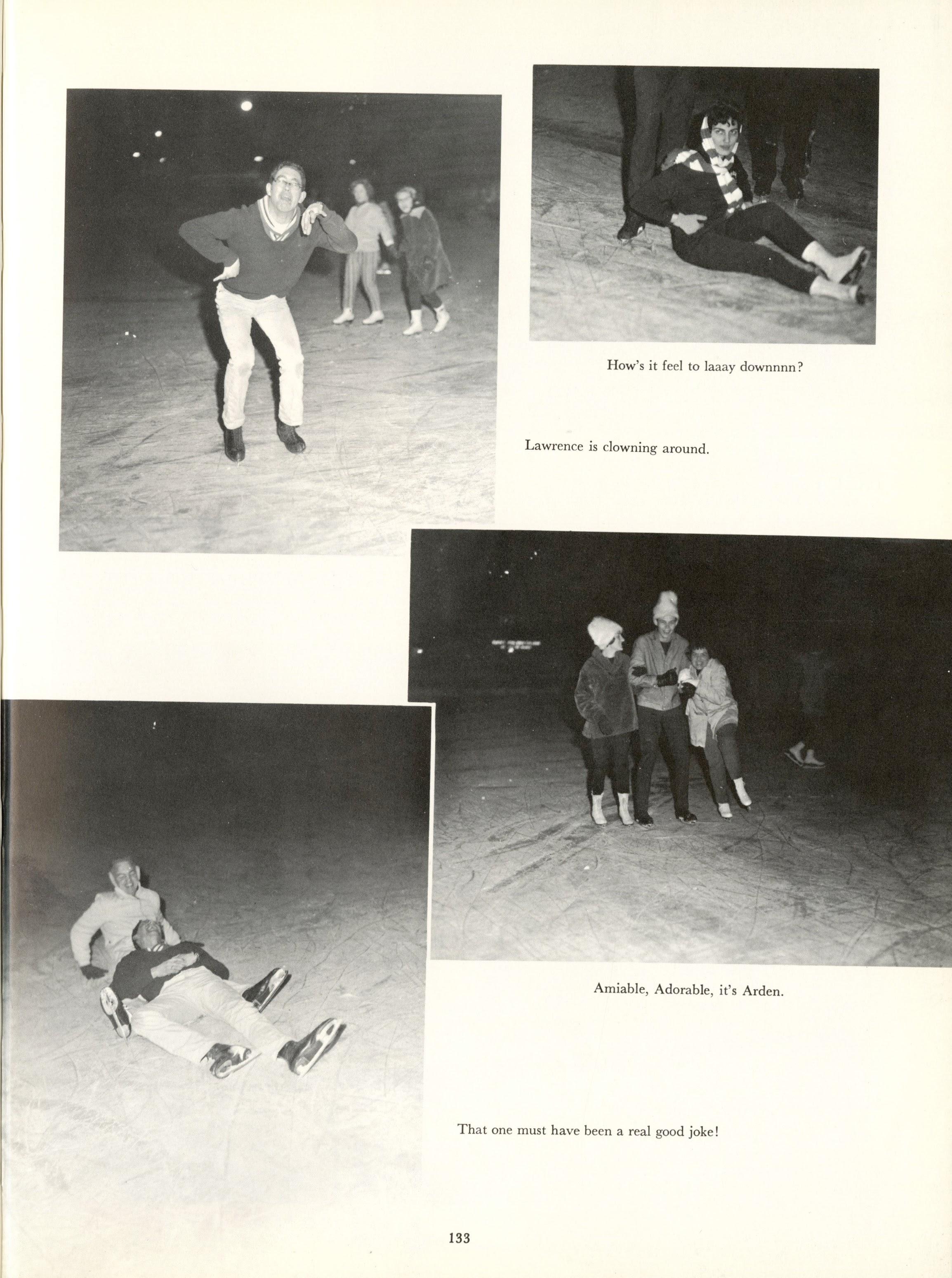 How's it feel to laaay downnnn?

Lawrence is clowning around.

Amiable, Adorable, it's Arden.

That one must have been a real good joke!

133